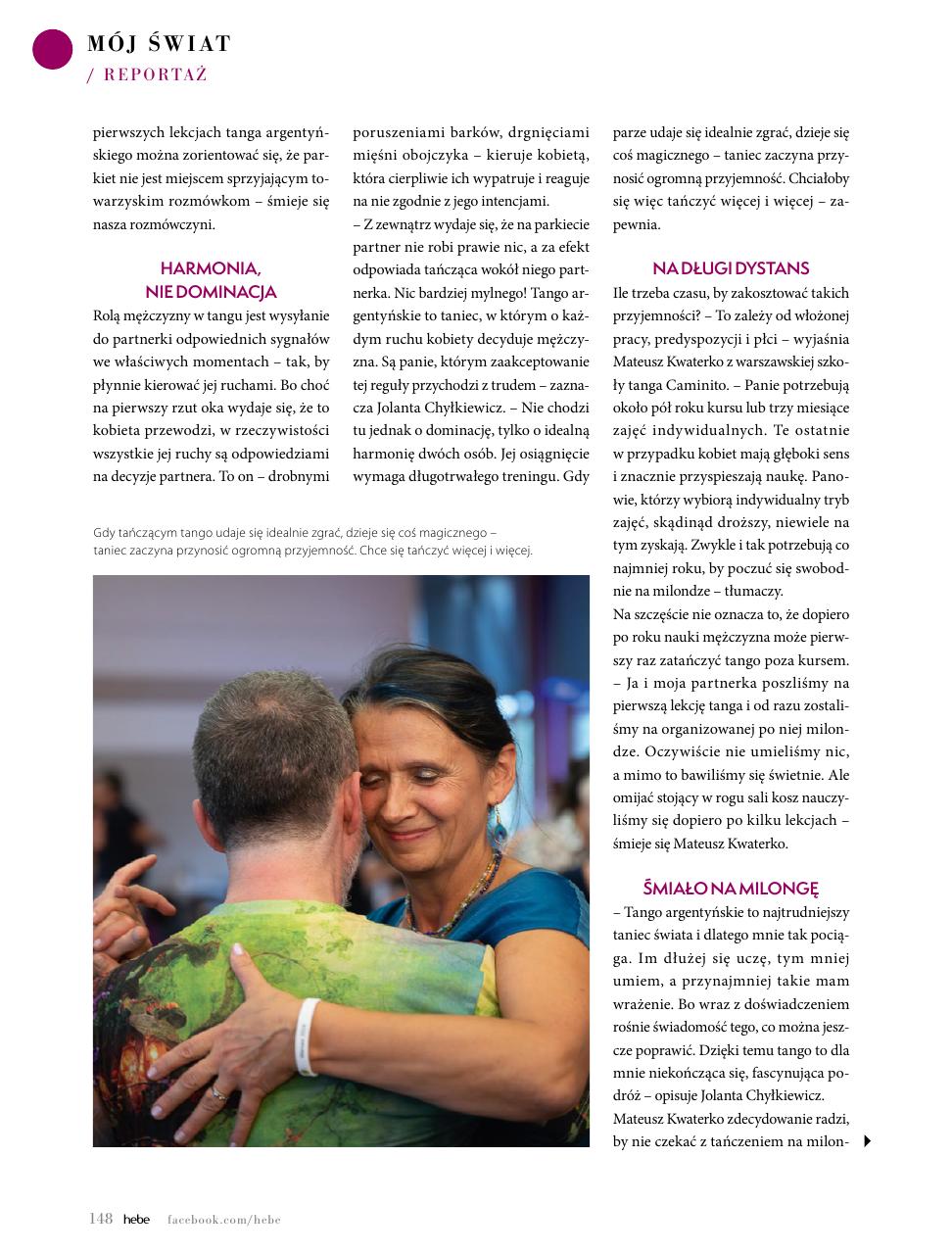 MÓJ ŚWIAT
/ REPORTAŻ

pierwszych lekcjach tanga argentyńskiego można zorientować się, że parkiet nie jest miejscem sprzyjającym towarzyskim rozmówkom – śmieje się nasza rozmówczyni.

HARMONIA, NIE DOMINACJA

Rolą mężczyzny w tangu jest wysyłanie do partnerki odpowiednich sygnałów we właściwych momentach – tak, by płynnie kierować jej ruchami. Bo choć na pierwszy rzut oka wydaje się, że to kobieta przewodzi, w rzeczywistości wszystkie jej ruchy są odpowiedziami na decyzje partnera. To on – drobnymi poruszeniami barków, drgnięciami mięśni obojczyka – kieruje kobietą, która cierpliwie ich wypatruje i reaguje na nie zgodnie z jego intencjami.

– Z zewnątrz wydaje się, że na parkiecie partner nie robi prawie nic, a za efekt odpowiada tańcząca wokół niego partnerka. Nic bardziej mylnego! Tango argentyńskie to taniec, w którym o każdym ruchu kobiety decyduje mężczyzna. Są panie, którym zaakceptowanie tej reguły przychodzi z trudem – zaznacza Jolanta Chyłkiewicz. – Nie chodzi tu jednak o dominację, tylko o idealną harmonię dwóch osób. Jej osiągnięcie wymaga długotrwałego treningu. Gdy parze udaje się idealnie zgrać, dzieje się coś magicznego – taniec zaczyna przynosić ogromną przyjemność. Chciałoby się więc tańczyć więcej i więcej – zapewnia.

NA DŁUGI DYSTANS

Ile trzeba czasu, by zakosztować takich przyjemności? – To zależy od włożonej pracy, predyspozycji i płci – wyjaśnia Mateusz Kwaterko z warszawskiej szkoły tanga Caminito. – Panie potrzebują około pół roku kursu lub trzy miesiące zajęć indywidualnych. Te ostatnie w przypadku kobiet mają głęboki sens i znacznie przyspieszają naukę. Panowie, którzy wybiorą indywidualny tryb zajęć, skądinąd droższy, niewiele na tym zyskają. Zwykle i tak potrzebują co najmniej roku, by poczuć się swobodnie na milondze – tłumaczy.

Na szczęście nie oznacza to, że dopiero po roku nauki mężczyzna może pierwszy raz zatańczyć tango poza kursem.
– Ja i moja partnerka poszliśmy na pierwszą lekcję tanga i od razu zostaliśmy na organizowanej po niej milondze. Oczywiście nie umieliśmy nic, a mimo to bawiliśmy się świetnie. Ale omijać stojący w rogu sali kosz nauczyliśmy się dopiero po kilku lekcjach – śmieje się Mateusz Kwaterko.

ŚMIAŁO NA MILONGĘ

– Tango argentyńskie to najtrudniejszy taniec świata i dlatego mnie tak pociąga. Im dłużej się uczę, tym mniej umiem, a przynajmniej takie mam wrażenie. Bo wraz z doświadczeniem rośnie świadomość tego, co można jeszcze poprawić. Dzięki temu tango to dla mnie niekończąca się, fascynująca podróż – opisuje Jolanta Chyłkiewicz.
Mateusz Kwaterko zdecydowanie radzi, by nie czekać z tańczeniem na milon-

Gdy tańczącym tango udaje się idealnie zgrać, dzieje się coś magicznego – taniec zaczyna przynosić ogromną przyjemność. Chce się tańczyć więcej i więcej.

148 hebe facebook.com/hebe